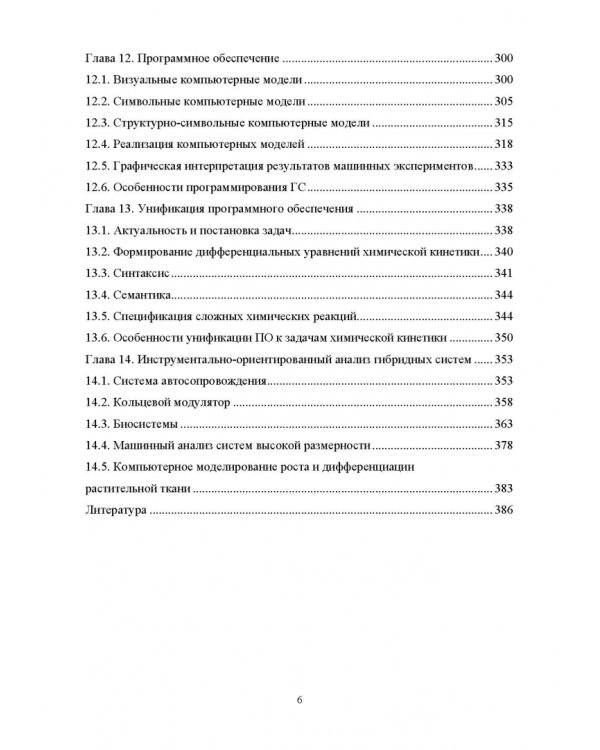 Глава 12. Программное обеспечение 300
12.1. Визуальные компьютерные модели 300
12.2. Символьные компьютерные модели 305
12.3. Структурно-символьные компьютерные модели 315
12.4. Реализация компьютерных моделей 318
12.5. Графическая интерпретация результатов машинных экспериментов 333
12.6. Особенности программирования ГС 335
Глава 13. Унификация программного обеспечения 338
13.1. Актуальность и постановка задач 338
13.2. Формирование дифференциальных уравнений химической кинетики 340
13.3. Синтаксис 341
13.4. Семантика 344
13.5. Спецификация сложных химических реакций 344
13.6. Особенности унификации ПО к задачам химической кинетики 350
Глава 14. Инструментально-ориентированный анализ гибридных систем 353
14.1. Система автосопровождения 353
14.2. Кольцевой модулятор 358
14.3. Биосистемы 363
14.4. Машинный анализ систем высокой размерности 378
14.5. Компьютерное моделирование роста и дифференциации растительной ткани 383
Литература 386

6